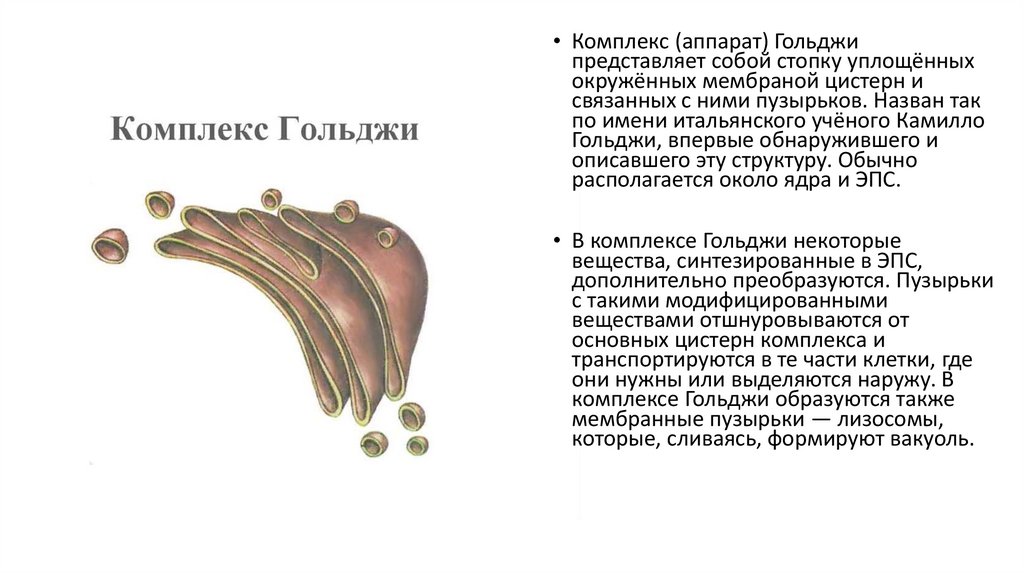 Комплекс Гольджи

• Комплекс (аппарат) Гольджи представляет собой стопку уплощённых окружённых мембраной цистерн и связанных с ними пузырьков. Назван так по имени итальянского учёного Камилло Гольджи, впервые обнаружившего и описавшего эту структуру. Обычно располагается около ядра и ЭПС.

• В комплексе Гольджи некоторые вещества, синтезированные в ЭПС, дополнительно преобразуются. Пузырьки с такими модифицированными веществами отшнуровываются от основных цистерн комплекса и транспортируются в те части клетки, где они нужны или выделяются наружу. В комплексе Гольджи образуются также мембранные пузырьки — лизосомы, которые, сливаясь, формируют вакуоль.